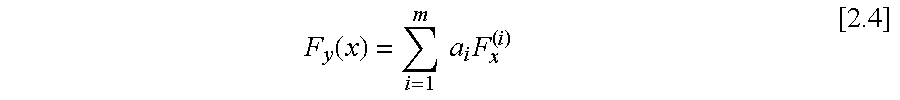 $F_y(x) = \sum_{i=1}^{m} a_i F_x^{(i)}$ [2.4]